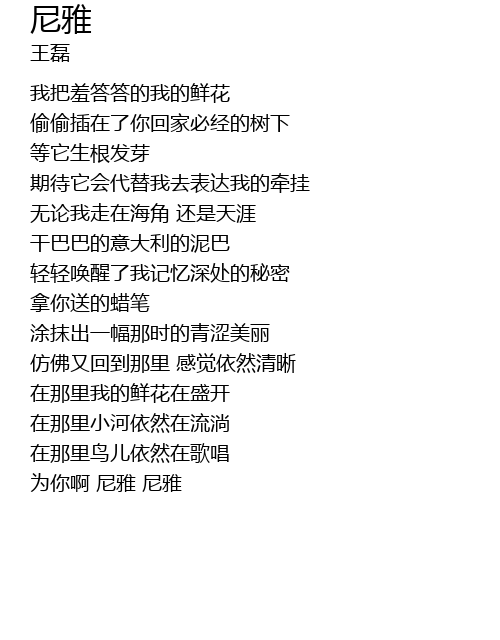 尼雅
王磊

我把羞答答的我的鲜花
偷偷插在了你回家必经的树下
等它生根发芽
期待它会代替我去表达我的牵挂
无论我走在海角 还是天涯
干巴巴的意大利的泥巴
轻轻唤醒了我记忆深处的秘密
拿你送的蜡笔
涂抹出一幅那时的青涩美丽
仿佛又回到那里 感觉依然清晰
在那里我的鲜花在盛开
在那里小河依然在流淌
在那里鸟儿依然在歌唱
为你啊 尼雅 尼雅